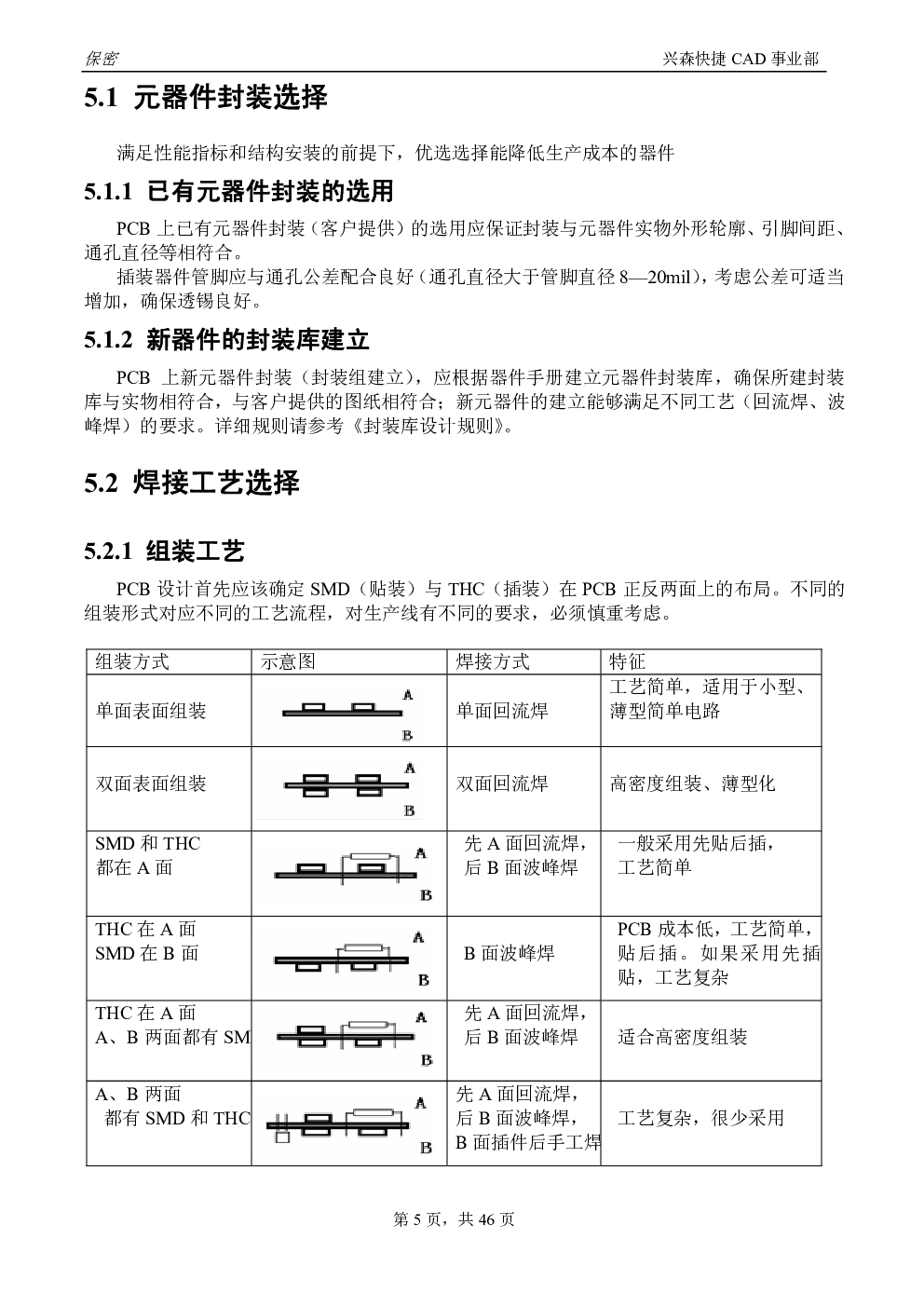 保密 兴森快捷 CAD 事业部

5.1 元器件封装选择

满足性能指标和结构安装的前提下，优选选择能降低生产成本的器件

5.1.1 已有元器件封装的选用

PCB 上已有元器件封装（客户提供）的选用应保证封装与元器件实物外形轮廓、引脚间距、通孔直径等相符合。

插装器件管脚应与通孔公差配合良好（通孔直径大于管脚直径 8—20mil），考虑公差可适当增加，确保透锡良好。

5.1.2 新器件的封装库建立

PCB 上新元器件封装（封装组建立），应根据器件手册建立元器件封装库，确保所建封装库与实物相符合，与客户提供的图纸相符合；新元器件的建立能够满足不同工艺（回流焊、波峰焊）的要求。详细规则请参考《封装库设计规则》。

5.2 焊接工艺选择

5.2.1 组装工艺

PCB 设计首先应该确定 SMD（贴装）与 THC（插装）在 PCB 正反两面上的布局。不同的组装形式对应不同的工艺流程，对生产线有不同的要求，必须慎重考虑。

| 组装方式 | 示意图 | 焊接方式 | 特征 |
|---|---|---|---|
| 单面表面组装 | A B | 单面回流焊 | 工艺简单，适用于小型、薄型简单电路 |
| 双面表面组装 | A B | 双面回流焊 | 高密度组装、薄型化 |
| SMD 和 THC 都在 A 面 | A B | 先 A 面回流焊，后 B 面波峰焊 | 一般采用先贴后插，工艺简单 |
| THC 在 A 面 SMD 在 B 面 | A B | B 面波峰焊 | PCB 成本低，工艺简单，贴后插。如果采用先插贴，工艺复杂 |
| THC 在 A 面 A、B 两面都有 SM | A B | 先 A 面回流焊，后 B 面波峰焊 | 适合高密度组装 |
| A、B 两面 都有 SMD 和 THC | A B | 先 A 面回流焊，后 B 面波峰焊，B 面插件后手工焊 | 工艺复杂，很少采用 |

第 5 页，共 46 页